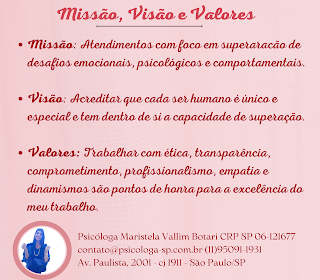 Missão, Visão e Valores

• Missão: Atendimentos com foco em superaracão de desafios emocionais, psicológicos e comportamentais.

• Visão: Acreditar que cada ser humano é único e especial e tem dentro de si a capacidade de superação.

• Valores: Trabalhar com ética, transparência, comprometimento, profissionalismo, empatia e dinamismos são pontos de honra para a excelência do meu trabalho.

Psicóloga Maristela Vallim Botari CRP SP 06-121677
contato@psicologa-sp.com.br (11)95091-1931
Av. Paulista, 2001 - cj 1911 - São Paulo/SP